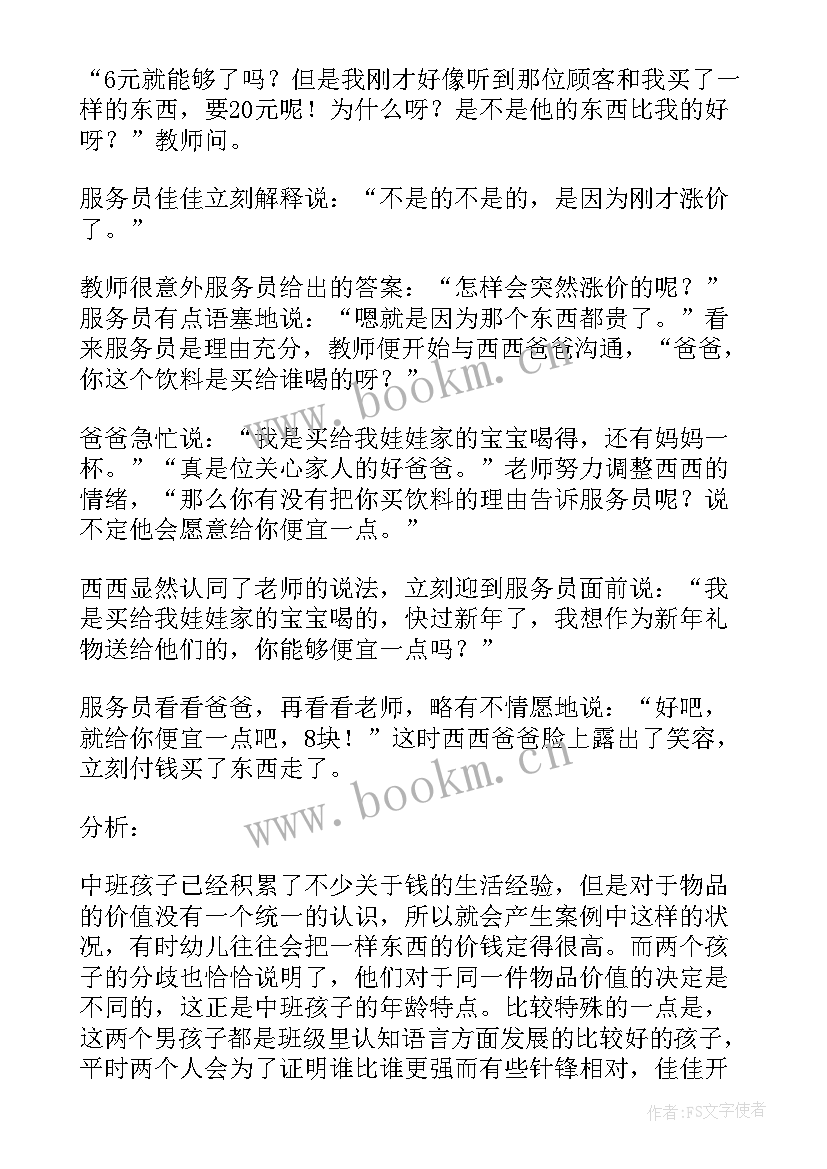 “6元就能够了吗？但是我刚才好像听到那位顾客和我买了一样的东西，要20元呢！为什么呀？是不是他的东西比我的好呀？”教师问。

服务员佳佳立刻解释说：“不是的不是的，是因为刚才涨价了。”

教师很意外服务员给出的答案：“怎样会突然涨价的呢？”服务员有点语塞地说：“嗯就是因为那个东西都贵了。”看来服务员是理由充分，教师便开始与西西爸爸沟通，“爸爸，你这个饮料是买给谁喝的呀？”

爸爸急忙说：“我是买给我娃娃家的宝宝喝得，还有妈妈一杯。”“真是位关心家人的好爸爸。”老师努力调整西西的情绪，“那么你有没有把你买饮料的理由告诉服务员呢？说不定他会愿意给你便宜一点。”

西西显然认同了老师的说法，立刻迎到服务员面前说：“我是买给我娃娃家的宝宝喝的，快过新年了，我想作为新年礼物送给他们的，你能够便宜一点吗？”

服务员看看爸爸，再看看老师，略有不情愿地说：“好吧，就给你便宜一点吧，8块！”这时西西爸爸脸上露出了笑容，立刻付钱买了东西走了。

分析：

中班孩子已经积累了不少关于钱的生活经验，但是对于物品的价值没有一个统一的认识，所以就会产生案例中这样的状况，有时幼儿往往会把一样东西的价钱定得很高。而两个孩子的分歧也恰恰说明了，他们对于同一件物品价值的决定是不同的，这正是中班孩子的年龄特点。比较特殊的一点是，这两个男孩子都是班级里认知语言方面发展的比较好的孩子，平时两个人会为了证明谁比谁更强而有些针锋相对，佳佳开

www.bookm.cn
www.bookm.cn
作者：FS文字使者